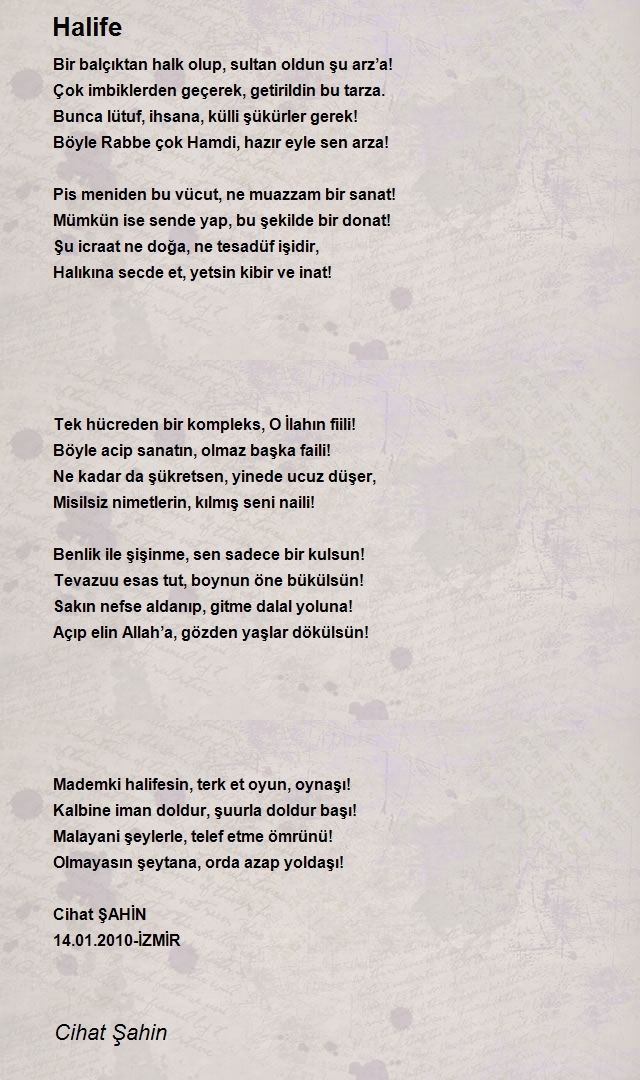 Halife

Bir balçıktan halk olup, sultan oldun şu arz'a!
Çok imbiklerden geçerek, getirildin bu tarza.
Bunca lütuf, ihsana, külli şükürler gerek!
Böyle Rabbe çok Hamdi, hazır eyle sen arza!

Pis meniden bu vücut, ne muazzam bir sanat!
Mümkün ise sende yap, bu şekilde bir donat!
Şu icraat ne doğa, ne tesadüf işidir,
Halıkına secde et, yetsin kibir ve inat!

Tek hücreden bir kompleks, O İlahın fiili!
Böyle acip sanatın, olmaz başka faili!
Ne kadar da şükretsen, yinede ucuz düşer,
Misilsiz nimetlerin, kılmış seni naili!

Benlik ile şişinme, sen sadece bir kulsun!
Tevazuu esas tut, boynun öne bükülsün!
Sakın nefse aldanıp, gitme dalal yoluna!
Açıp elin Allah'a, gözden yaşlar dökülsün!

Mademki halifesin, terk et oyun, oynaşı!
Kalbine iman doldur, şuurla doldur başı!
Malayani şeylerle, telef etme ömrünü!
Olmayasın şeytana, orda azap yoldaşı!

Cihat ŞAHİN
14.01.2010-İZMİR

Cihat Şahin